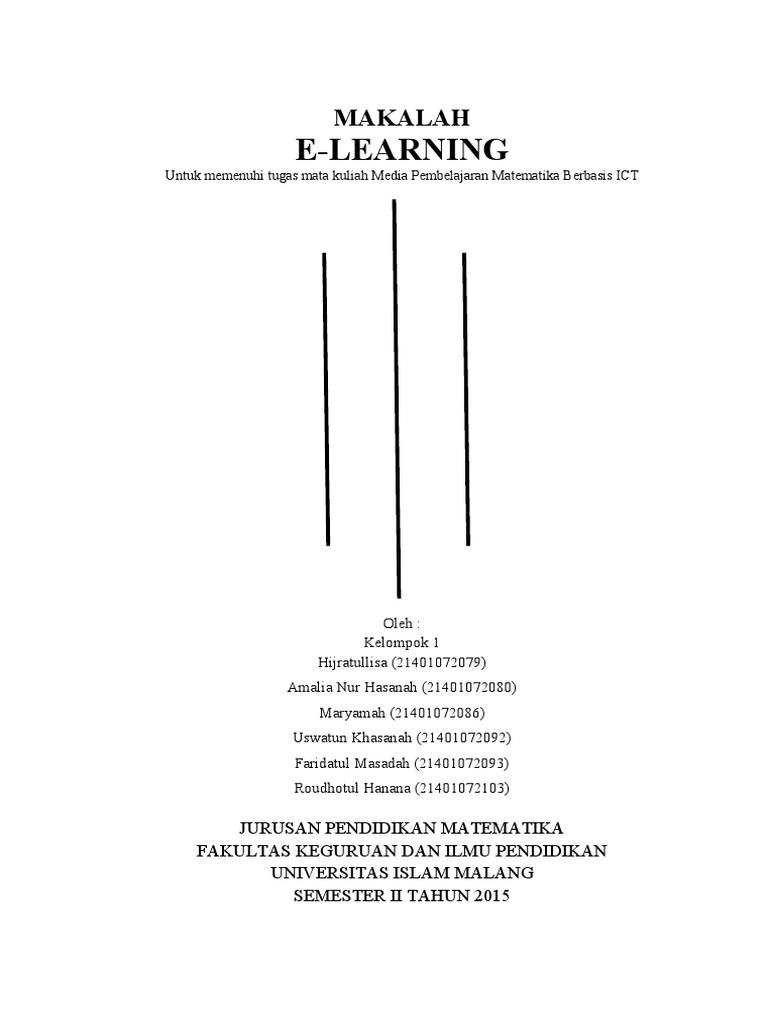 MAKALAH
E-LEARNING
Untuk memenuhi tugas mata kuliah Media Pembelajaran Matematika Berbasis ICT

Oleh :
Kelompok 1
Hijratullisa (21401072079)
Amalia Nur Hasanah (21401072080)
Maryamah (21401072086)
Uswatun Khasanah (21401072092)
Faridatul Masadah (21401072093)
Roudhotul Hanana (21401072103)

JURUSAN PENDIDIKAN MATEMATIKA
FAKULTAS KEGURUAN DAN ILMU PENDIDIKAN
UNIVERSITAS ISLAM MALANG
SEMESTER II TAHUN 2015